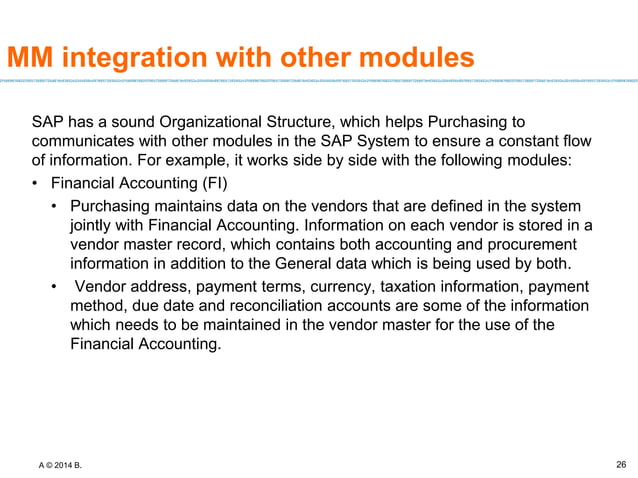 MM integration with other modules

SAP has a sound Organizational Structure, which helps Purchasing to communicates with other modules in the SAP System to ensure a constant flow of information. For example, it works side by side with the following modules:

• Financial Accounting (FI)

• Purchasing maintains data on the vendors that are defined in the system jointly with Financial Accounting. Information on each vendor is stored in a vendor master record, which contains both accounting and procurement information in addition to the General data which is being used by both.

• Vendor address, payment terms, currency, taxation information, payment method, due date and reconciliation accounts are some of the information which needs to be maintained in the vendor master for the use of the Financial Accounting.

A © 2014 B.

26